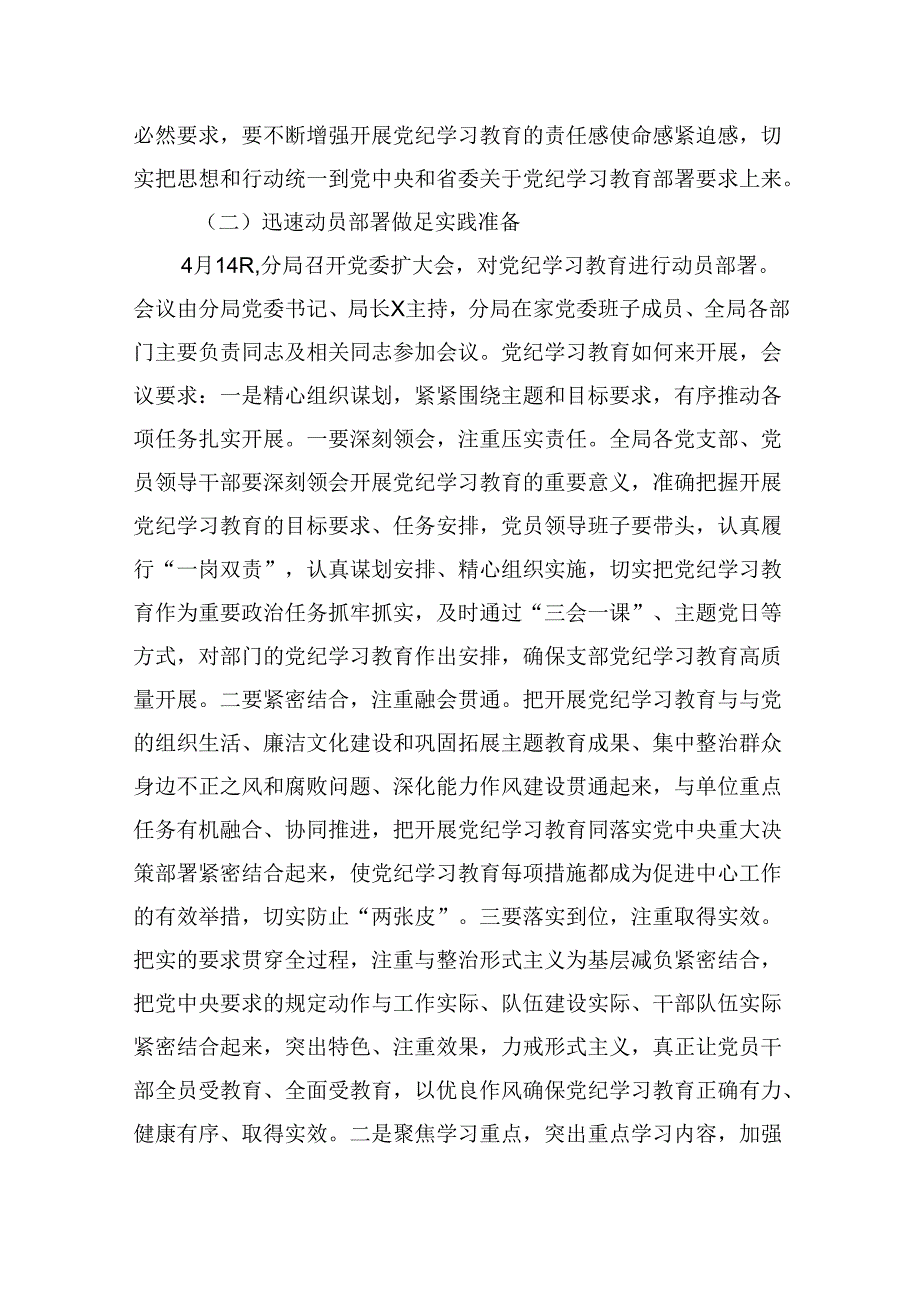 必然要求，要不断增强开展党纪学习教育的责任感使命感紧迫感，切实把思想和行动统一到党中央和省委关于党纪学习教育部署要求上来。

（二）迅速动员部署做足实践准备

4月14R,分局召开党委扩大会，对党纪学习教育进行动员部署。会议由分局党委书记、局长X主持，分局在家党委班子成员、全局各部门主要负责同志及相关同志参加会议。党纪学习教育如何来开展，会议要求：一是精心组织谋划，紧紧围绕主题和目标要求，有序推动各项任务扎实开展。一要深刻领会，注重压实责任。全局各党支部、党员领导干部要深刻领会开展党纪学习教育的重要意义，准确把握开展党纪学习教育的目标要求、任务安排，党员领导班子要带头，认真履行“一岗双责”，认真谋划安排、精心组织实施，切实把党纪学习教育作为重要政治任务抓牢抓实，及时通过“三会一课”、主题党日等方式，对部门的党纪学习教育作出安排，确保支部党纪学习教育高质量开展。二要紧密结合，注重融会贯通。把开展党纪学习教育与与党的组织生活、廉洁文化建设和巩固拓展主题教育成果、集中整治群众身边不正之风和腐败问题、深化能力作风建设贯通起来，与单位重点任务有机融合、协同推进，把开展党纪学习教育同落实党中央重大决策部署紧密结合起来，使党纪学习教育每项措施都成为促进中心工作的有效举措，切实防止“两张皮”。三要落实到位，注重取得实效。把实的要求贯穿全过程，注重与整治形式主义为基层减负紧密结合，把党中央要求的规定动作与工作实际、队伍建设实际、干部队伍实际紧密结合起来，突出特色、注重效果，力戒形式主义，真正让党员干部全员受教育、全面受教育，以优良作风确保党纪学习教育正确有力、健康有序、取得实效。二是聚焦学习重点，突出重点学习内容，加强